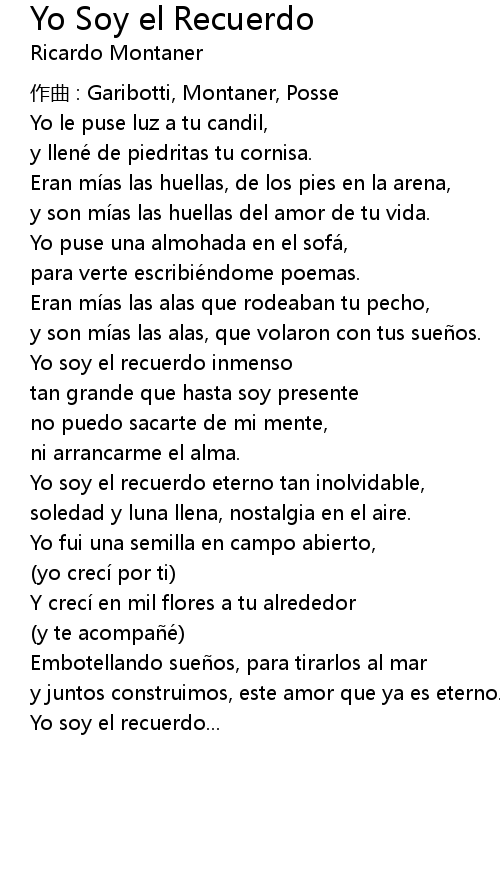 Yo Soy el Recuerdo
Ricardo Montaner

作曲 : Garibotti, Montaner, Posse
Yo le puse luz a tu candil,
y llené de piedritas tu cornisa.
Eran mías las huellas, de los pies en la arena,
y son mías las huellas del amor de tu vida.
Yo puse una almohada en el sofá,
para verte escribiéndome poemas.
Eran mías las alas que rodeaban tu pecho,
y son mías las alas, que volaron con tus sueños.
Yo soy el recuerdo inmenso
tan grande que hasta soy presente
no puedo sacarte de mi mente,
ni arrancarme el alma.
Yo soy el recuerdo eterno tan inolvidable,
soledad y luna llena, nostalgia en el aire.
Yo fui una semilla en campo abierto,
(yo crecí por ti)
Y crecí en mil flores a tu alrededor
(y te acompañé)
Embotellando sueños, para tirarlos al mar
y juntos construimos, este amor que ya es eterno.
Yo soy el recuerdo...